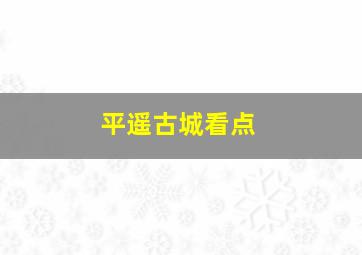 平遥古城看点